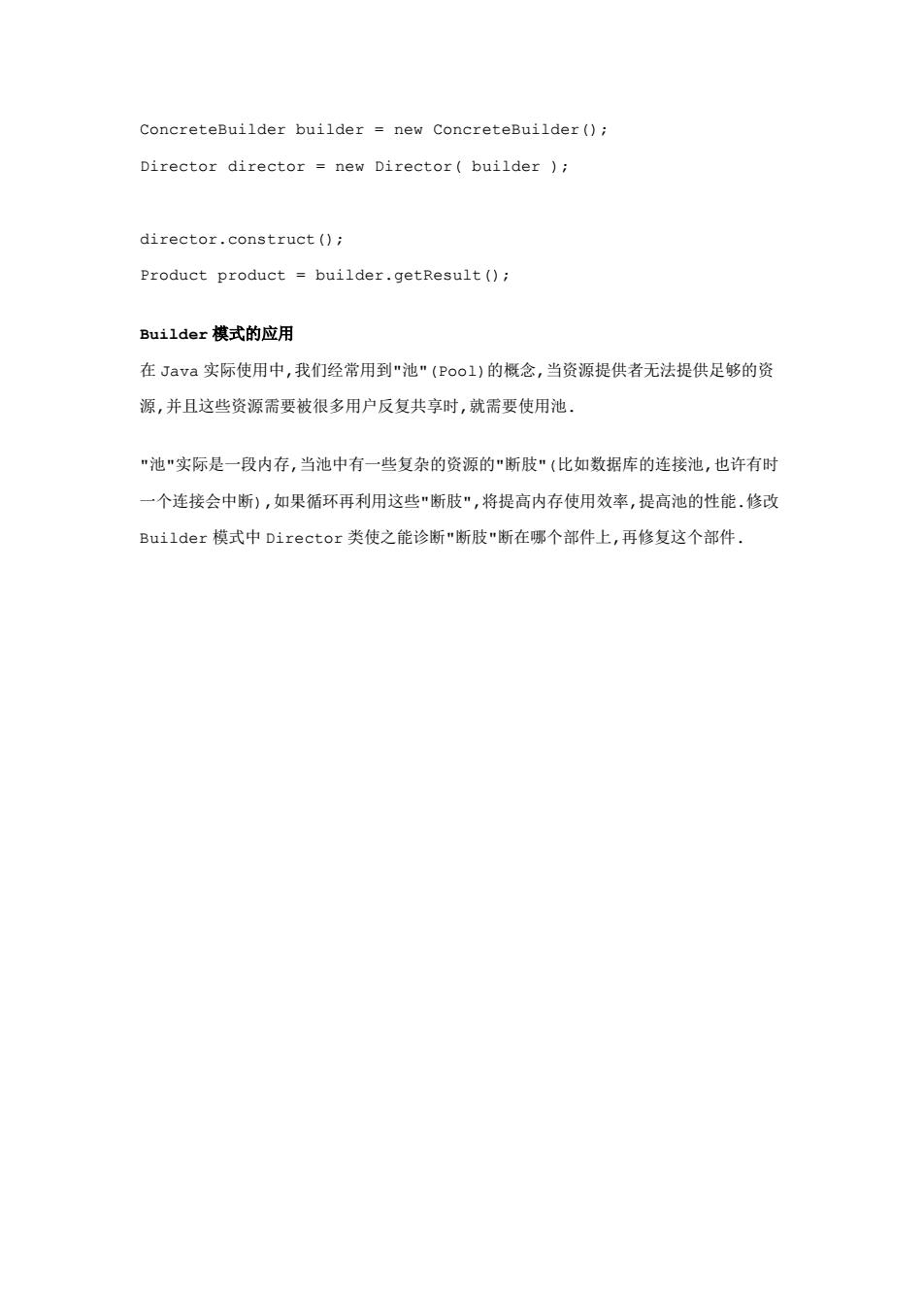 ConcreteBuilder builder = new ConcreteBuilder();

Director director = new Director( builder );

director.construct();

Product product = builder.getResult();

Builder 模式的应用

在 Java 实际使用中,我们经常用到"池"(Pool)的概念,当资源提供者无法提供足够的资源,并且这些资源需要被很多用户反复共享时,就需要使用池.

"池"实际是一段内存,当池中有一些复杂的资源的"断肢"(比如数据库的连接池,也许有时一个连接会中断),如果循环再利用这些"断肢",将提高内存使用效率,提高池的性能.修改 Builder 模式中 Director 类使之能诊断"断肢"断在哪个部件上,再修复这个部件.